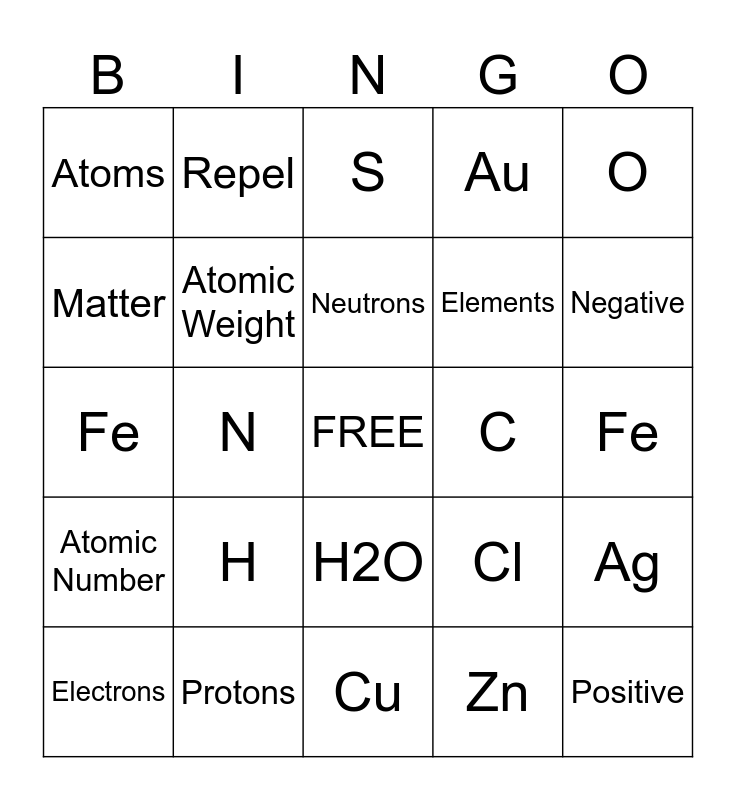 | B | I | N | G | O |
|---|---|---|---|---|
| Atoms | Repel | S | Au | O |
| Matter | Atomic Weight | Neutrons | Elements | Negative |
| Fe | N | FREE | C | Fe |
| Atomic Number | H | H2O | Cl | Ag |
| Electrons | Protons | Cu | Zn | Positive |